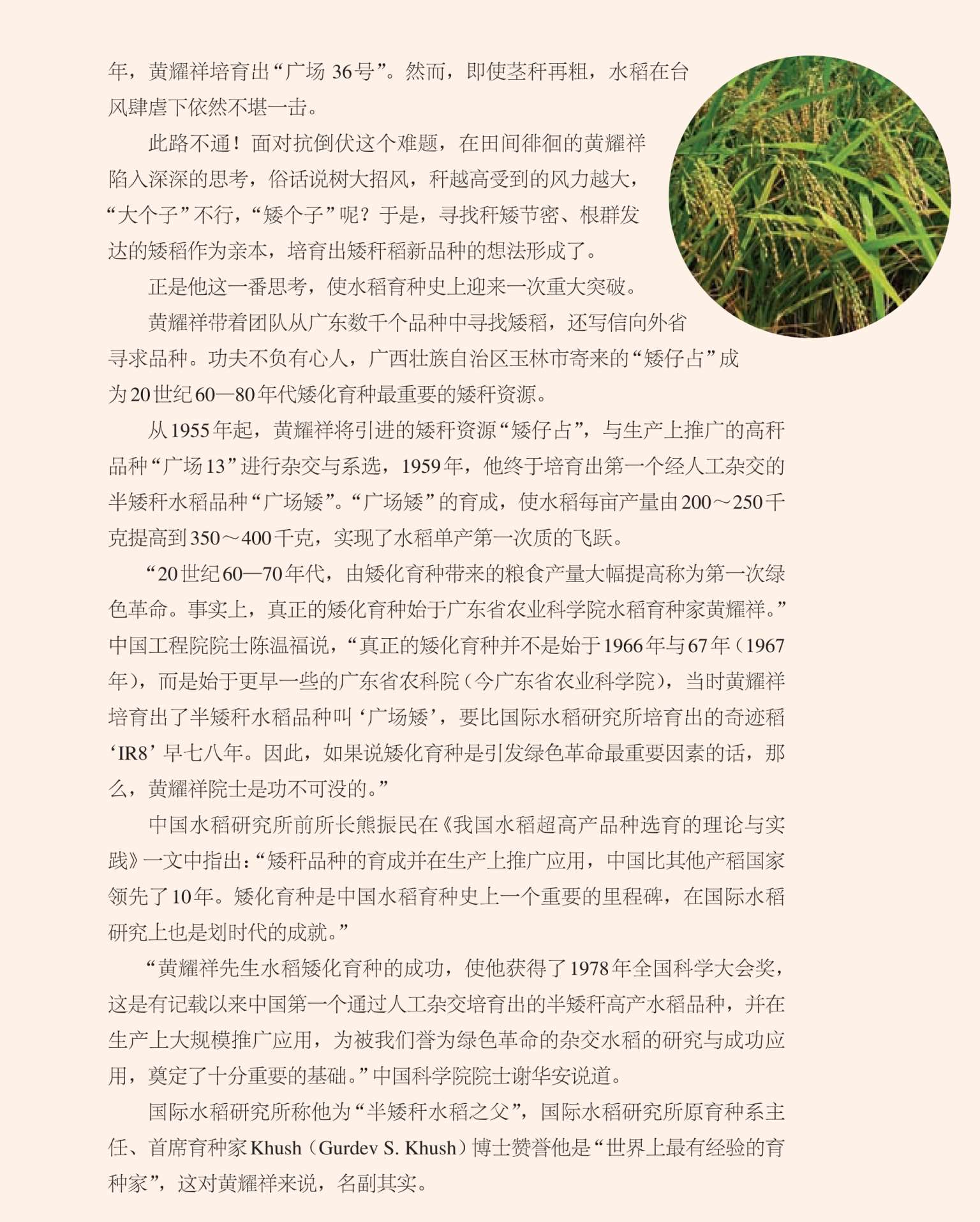 年，黄耀祥培育出“广场 36号”。然而，即使茎秆再粗，水稻在台风肆虐下依然不堪一击。

此路不通！面对抗倒伏这个难题，在田间徘徊的黄耀祥陷入深深的思考，俗话说树大招风，秆越高受到的风力越大，“大个子”不行，“矮个子”呢？于是，寻找秆矮节密、根群发达的矮稻作为亲本，培育出矮秆稻新品种的想法形成了。

正是他这一番思考，使水稻育种史上迎来一次重大突破。

黄耀祥带着团队从广东数千个品种中寻找矮稻，还写信向外省寻求品种。功夫不负有心人，广西壮族自治区玉林市寄来的“矮仔占”成为20世纪60—80年代矮化育种最重要的矮秆资源。

从1955年起，黄耀祥将引进的矮秆资源“矮仔占”，与生产上推广的高秆品种“广场13”进行杂交与系选，1959年，他终于培育出第一个经人工杂交的半矮秆水稻品种“广场矮”。“广场矮”的育成，使水稻每亩产量由200～250千克提高到350～400千克，实现了水稻单产第一次质的飞跃。

“20世纪60—70年代，由矮化育种带来的粮食产量大幅提高称为第一次绿色革命。事实上，真正的矮化育种始于广东省农业科学院水稻育种家黄耀祥。”中国工程院院士陈温福说，“真正的矮化育种并不是始于1966年与67年（1967年），而是始于更早一些的广东省农科院（今广东省农业科学院），当时黄耀祥培育出了半矮秆水稻品种叫‘广场矮’，要比国际水稻研究所培育出的奇迹稻‘IR8’早七八年。因此，如果说矮化育种是引发绿色革命最重要因素的话，那么，黄耀祥院士是功不可没的。”

中国水稻研究所前所长熊振民在《我国水稻超高产品种选育的理论与实践》一文中指出：“矮秆品种的育成并在生产上推广应用，中国比其他产稻国家领先了10年。矮化育种是中国水稻育种史上一个重要的里程碑，在国际水稻研究上也是划时代的成就。”

“黄耀祥先生水稻矮化育种的成功，使他获得了1978年全国科学大会奖，这是有记载以来中国第一个通过人工杂交培育出的半矮秆高产水稻品种，并在生产上大规模推广应用，为被我们誉为绿色革命的杂交水稻的研究与成功应用，奠定了十分重要的基础。”中国科学院院士谢华安说道。

国际水稻研究所称他为“半矮秆水稻之父”，国际水稻研究所原育种系主任、首席育种家Khush（Gurdev S. Khush）博士赞誉他是“世界上最有经验的育种家”，这对黄耀祥来说，名副其实。